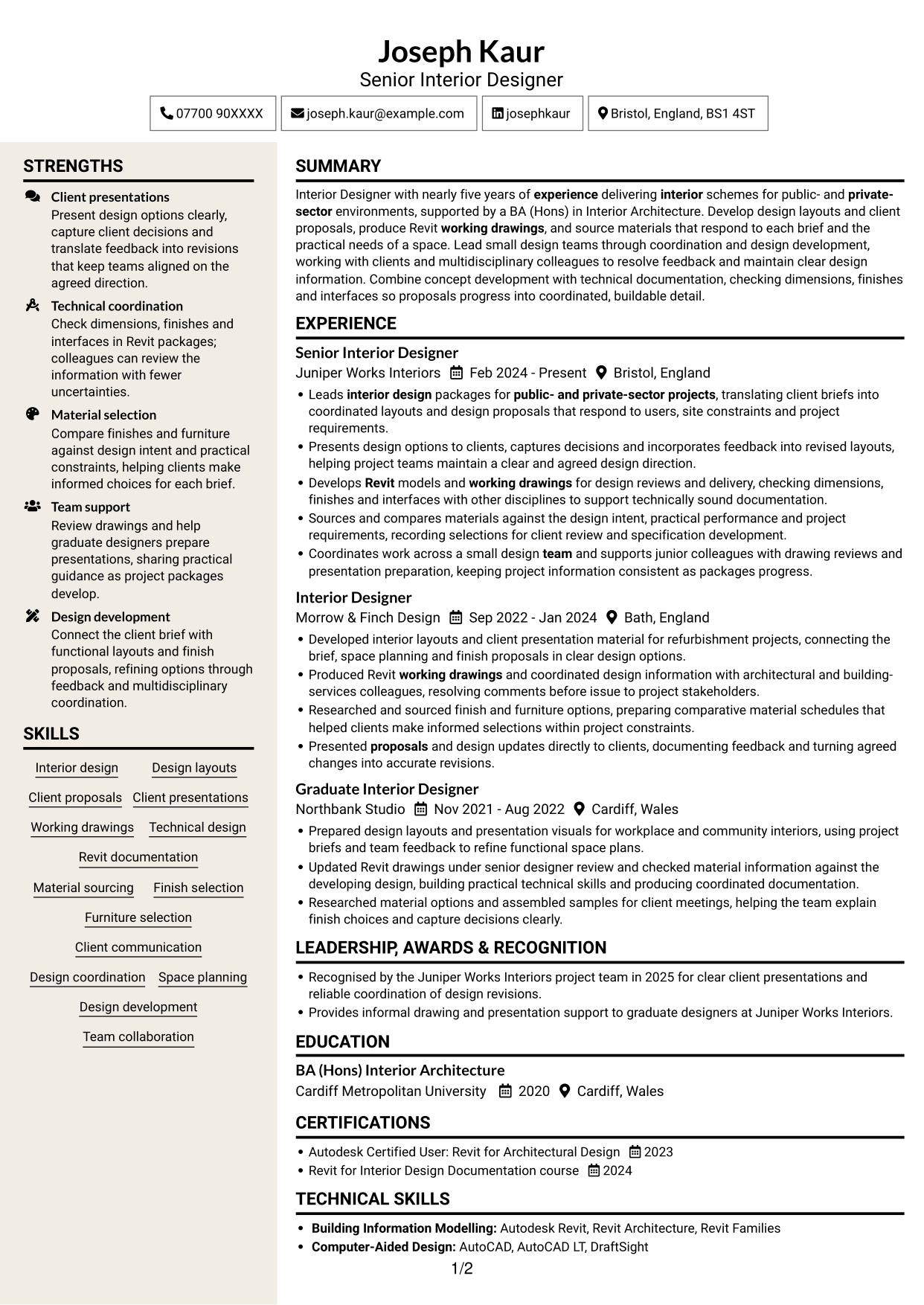 Joseph Kaur
Senior Interior Designer

07700 90XXXX
joseph.kaur@example.com
josephkaur
Bristol, England, BS1 4ST

STRENGTHS

Client presentations
Present design options clearly, capture client decisions and translate feedback into revisions that keep teams aligned on the agreed direction.

Technical coordination
Check dimensions, finishes and interfaces in Revit packages; colleagues can review the information with fewer uncertainties.

Material selection
Compare finishes and furniture against design intent and practical constraints, helping clients make informed choices for each brief.

Team support
Review drawings and help graduate designers prepare presentations, sharing practical guidance as project packages develop.

Design development
Connect the client brief with functional layouts and finish proposals, refining options through feedback and multidisciplinary coordination.

SKILLS

Interior design
Design layouts
Client proposals
Client presentations
Working drawings
Technical design
Revit documentation
Material sourcing
Finish selection
Furniture selection
Client communication
Design coordination
Space planning
Design development
Team collaboration

SUMMARY

Interior Designer with nearly five years of experience delivering interior schemes for public- and private-sector environments, supported by a BA (Hons) in Interior Architecture. Develop design layouts and client proposals, produce Revit working drawings, and source materials that respond to each brief and the practical needs of a space. Lead small design teams through coordination and design development, working with clients and multidisciplinary colleagues to resolve feedback and maintain clear design information. Combine concept development with technical documentation, checking dimensions, finishes and interfaces so proposals progress into coordinated, buildable detail.

EXPERIENCE

Senior Interior Designer
Juniper Works Interiors Feb 2024 - Present Bristol, England
• Leads interior design packages for public- and private-sector projects, translating client briefs into coordinated layouts and design proposals that respond to users, site constraints and project requirements.
• Presents design options to clients, captures decisions and incorporates feedback into revised layouts, helping project teams maintain a clear and agreed design direction.
• Develops Revit models and working drawings for design reviews and delivery, checking dimensions, finishes and interfaces with other disciplines to support technically sound documentation.
• Sources and compares materials against the design intent, practical performance and project requirements, recording selections for client review and specification development.
• Coordinates work across a small design team and supports junior colleagues with drawing reviews and presentation preparation, keeping project information consistent as packages progress.

Interior Designer
Morrow & Finch Design Sep 2022 - Jan 2024 Bath, England
• Developed interior layouts and client presentation material for refurbishment projects, connecting the brief, space planning and finish proposals in clear design options.
• Produced Revit working drawings and coordinated design information with architectural and building-services colleagues, resolving comments before issue to project stakeholders.
• Researched and sourced finish and furniture options, preparing comparative material schedules that helped clients make informed selections within project constraints.
• Presented proposals and design updates directly to clients, documenting feedback and turning agreed changes into accurate revisions.

Graduate Interior Designer
Northbank Studio Nov 2021 - Aug 2022 Cardiff, Wales
• Prepared design layouts and presentation visuals for workplace and community interiors, using project briefs and team feedback to refine functional space plans.
• Updated Revit drawings under senior designer review and checked material information against the developing design, building practical technical skills and producing coordinated documentation.
• Researched material options and assembled samples for client meetings, helping the team explain finish choices and capture decisions clearly.

LEADERSHIP, AWARDS & RECOGNITION

• Recognised by the Juniper Works Interiors project team in 2025 for clear client presentations and reliable coordination of design revisions.
• Provides informal drawing and presentation support to graduate designers at Juniper Works Interiors.

EDUCATION

BA (Hons) Interior Architecture
Cardiff Metropolitan University 2020 Cardiff, Wales

CERTIFICATIONS

• Autodesk Certified User: Revit for Architectural Design 2023
• Revit for Interior Design Documentation course 2024

TECHNICAL SKILLS

• Building Information Modelling: Autodesk Revit, Revit Architecture, Revit Families
• Computer-Aided Design: AutoCAD, AutoCAD LT, DraftSight

1/2